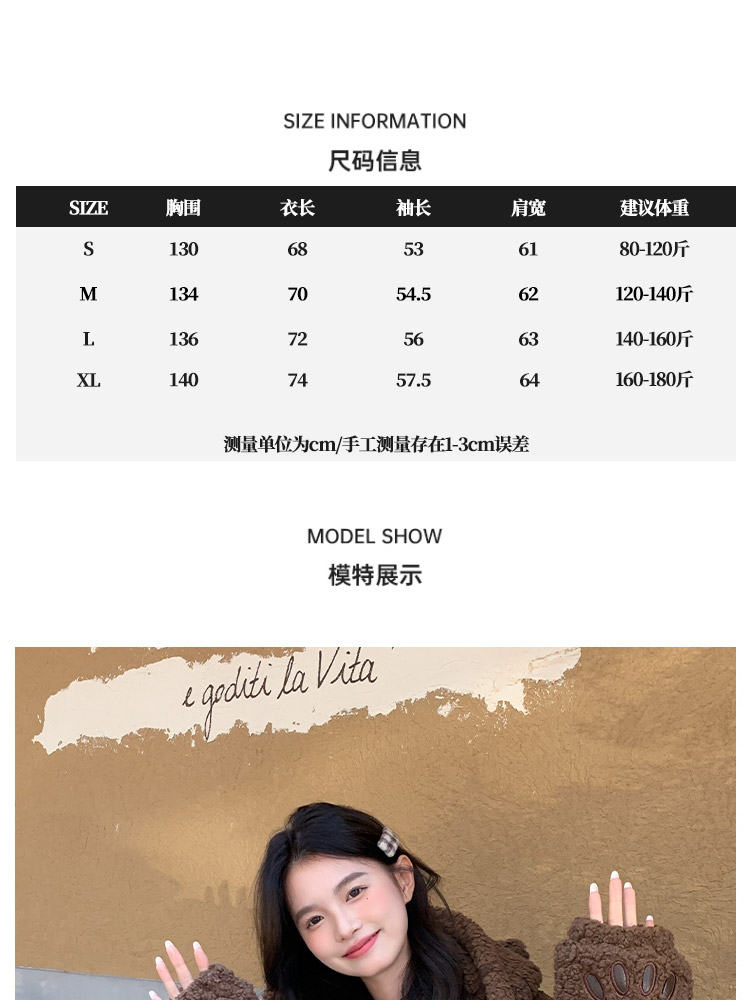 SIZE INFORMATION
尺码信息

| SIZE | 胸围 | 衣长 | 袖长 | 肩宽 | 建议体重 |
|---|---|---|---|---|---|
| S | 130 | 68 | 53 | 61 | 80-120斤 |
| M | 134 | 70 | 54.5 | 62 | 120-140斤 |
| L | 136 | 72 | 56 | 63 | 140-160斤 |
| XL | 140 | 74 | 57.5 | 64 | 160-180斤 |

测量单位为cm/手工测量存在1-3cm误差

MODEL SHOW
模特展示

e goditi la Vita